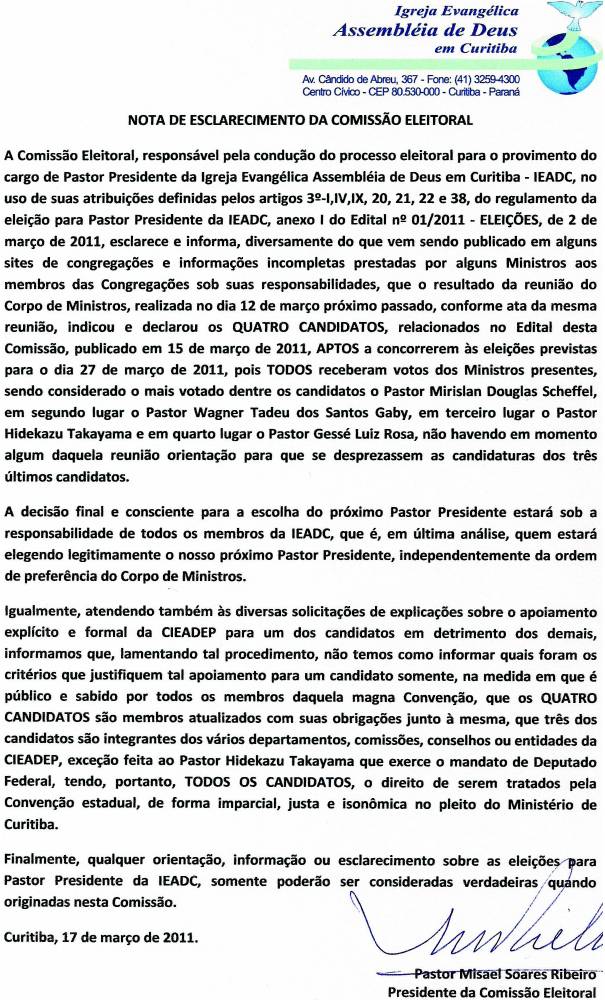 Igreja Evangélica
Assembléia de Deus
em Curitiba

Av. Cândido de Abreu, 367 - Fone: (41) 3259-4300
Centro Cívico - CEP 80.530-000 - Curitiba - Paraná

NOTA DE ESCLARECIMENTO DA COMISSÃO ELEITORAL

A Comissão Eleitoral, responsável pela condução do processo eleitoral para o provimento do cargo de Pastor Presidente da Igreja Evangélica Assembléia de Deus em Curitiba - IEADC, no uso de suas atribuições definidas pelos artigos 3º-I,IV,IX, 20, 21, 22 e 38, do regulamento da eleição para Pastor Presidente da IEADC, anexo I do Edital nº 01/2011 - ELEIÇÕES, de 2 de março de 2011, esclarece e informa, diversamente do que vem sendo publicado em alguns sites de congregações e informações incompletas prestadas por alguns Ministros aos membros das Congregações sob suas responsabilidades, que o resultado da reunião do Corpo de Ministros, realizada no dia 12 de março próximo passado, conforme ata da mesma reunião, indicou e declarou os QUATRO CANDIDATOS, relacionados no Edital desta Comissão, publicado em 15 de março de 2011, APTOS a concorrerem às eleições previstas para o dia 27 de março de 2011, pois TODOS receberam votos dos Ministros presentes, sendo considerado o mais votado dentre os candidatos o Pastor Mirislan Douglas Scheffel, em segundo lugar o Pastor Wagner Tadeu dos Santos Gaby, em terceiro lugar o Pastor Hidekazu Takayama e em quarto lugar o Pastor Gessé Luiz Rosa, não havendo em momento algum daquela reunião orientação para que se desprezassem as candidaturas dos três últimos candidatos.

A decisão final e consciente para a escolha do próximo Pastor Presidente estará sob a responsabilidade de todos os membros da IEADC, que é, em última análise, quem estará elegendo legitimamente o nosso próximo Pastor Presidente, independentemente da ordem de preferência do Corpo de Ministros.

Igualmente, atendendo também às diversas solicitações de explicações sobre o apoiamento explícito e formal da CIEADEP para um dos candidatos em detrimento dos demais, informamos que, lamentando tal procedimento, não temos como informar quais foram os critérios que justifiquem tal apoiamento para um candidato somente, na medida em que é público e sabido por todos os membros daquela magna Convenção, que os QUATRO CANDIDATOS são membros atualizados com suas obrigações junto à mesma, que três dos candidatos são integrantes dos vários departamentos, comissões, conselhos ou entidades da CIEADEP, exceção feita ao Pastor Hidekazu Takayama que exerce o mandato de Deputado Federal, tendo, portanto, TODOS OS CANDIDATOS, o direito de serem tratados pela Convenção estadual, de forma imparcial, justa e isonômica no pleito do Ministério de Curitiba.

Finalmente, qualquer orientação, informação ou esclarecimento sobre as eleições para Pastor Presidente da IEADC, somente poderão ser consideradas verdadeiras quando originadas nesta Comissão.

Curitiba, 17 de março de 2011.

Pastor Misael Soares Ribeiro
Presidente da Comissão Eleitoral